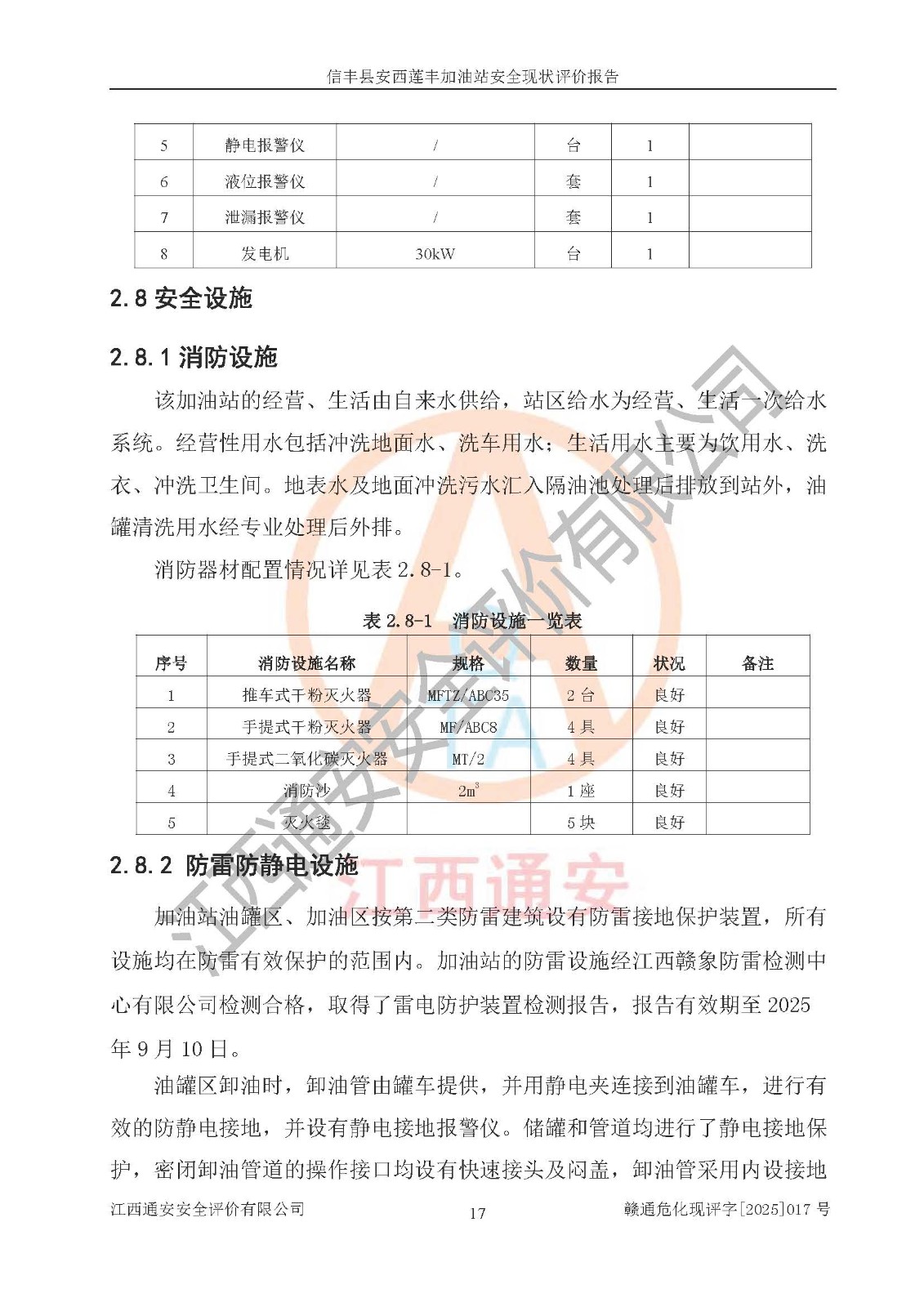 信丰县安西莲丰加油站安全现状评价报告

| 5 | 静电报警仪 | / | 台 | 1 | |
|---|---|---|---|---|---|
| 6 | 液位报警仪 | / | 套 | 1 | |
| 7 | 泄漏报警仪 | / | 套 | 1 | |
| 8 | 发电机 | 30kW | 台 | 1 | |

2.8 安全设施

2.8.1 消防设施

该加油站的经营、生活由自来水供给，站区给水为经营、生活一次给水系统。经营性用水包括冲洗地面水、洗车用水；生活用水主要为饮用水、洗衣、冲洗卫生间。地表水及地面冲洗污水汇入隔油池处理后排放到站外，油罐清洗用水经专业处理后外排。

消防器材配置情况详见表 2.8-1。

表 2.8-1 消防设施一览表

| 序号 | 消防设施名称 | 规格 | 数量 | 状况 | 备注 |
|---|---|---|---|---|---|
| 1 | 推车式干粉灭火器 | MFTZ/ABC35 | 2 台 | 良好 | |
| 2 | 手提式干粉灭火器 | MF/ABC8 | 4 具 | 良好 | |
| 3 | 手提式二氧化碳灭火器 | MT/2 | 4 具 | 良好 | |
| 4 | 消防沙 | $2m^3$ | 1 座 | 良好 | |
| 5 | 灭火毯 | | 5 块 | 良好 | |

2.8.2 防雷防静电设施

加油站油罐区、加油区按第二类防雷建筑设有防雷接地保护装置，所有设施均在防雷有效保护的范围内。加油站的防雷设施经江西赣象防雷检测中心有限公司检测合格，取得了雷电防护装置检测报告，报告有效期至 2025 年 9 月 10 日。

油罐区卸油时，卸油管由罐车提供，并用静电夹连接到油罐车，进行有效的防静电接地，并设有静电接地报警仪。储罐和管道均进行了静电接地保护，密闭卸油管道的操作接口均设有快速接头及闷盖，卸油管采用内设接地

江西通安安全评价有限公司 17 赣通危化现评字[2025]017 号

江西通安安全评价有限公司
江西通安